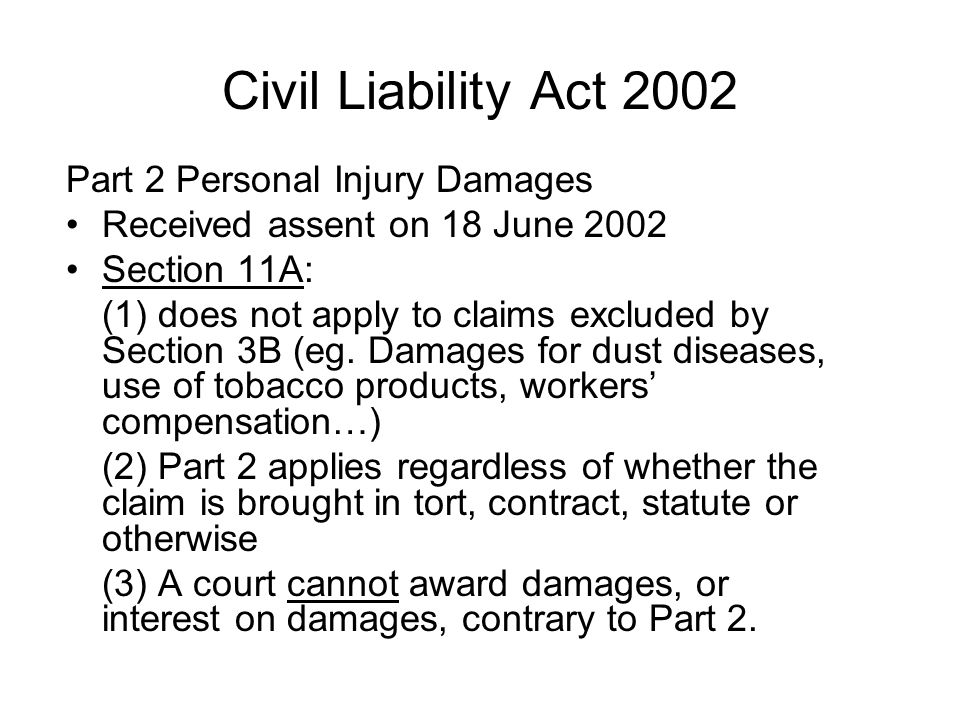 Civil Liability Act 2002

Part 2 Personal Injury Damages

• Received assent on 18 June 2002

• Section 11A:

(1) does not apply to claims excluded by Section 3B (eg. Damages for dust diseases, use of tobacco products, workers' compensation…)

(2) Part 2 applies regardless of whether the claim is brought in tort, contract, statute or otherwise

(3) A court cannot award damages, or interest on damages, contrary to Part 2.